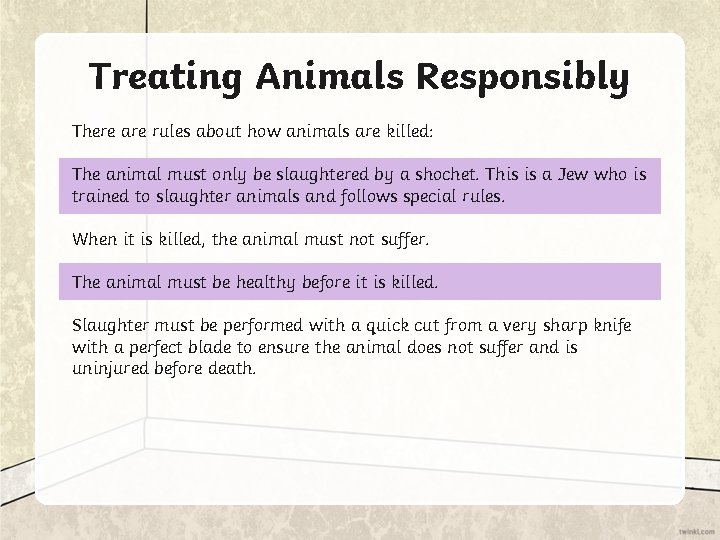 Treating Animals Responsibly

There are rules about how animals are killed:

The animal must only be slaughtered by a shochet. This is a Jew who is trained to slaughter animals and follows special rules.

When it is killed, the animal must not suffer.

The animal must be healthy before it is killed.

Slaughter must be performed with a quick cut from a very sharp knife with a perfect blade to ensure the animal does not suffer and is uninjured before death.

twinkl.com